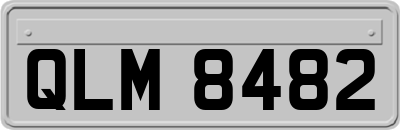 QLM 8482